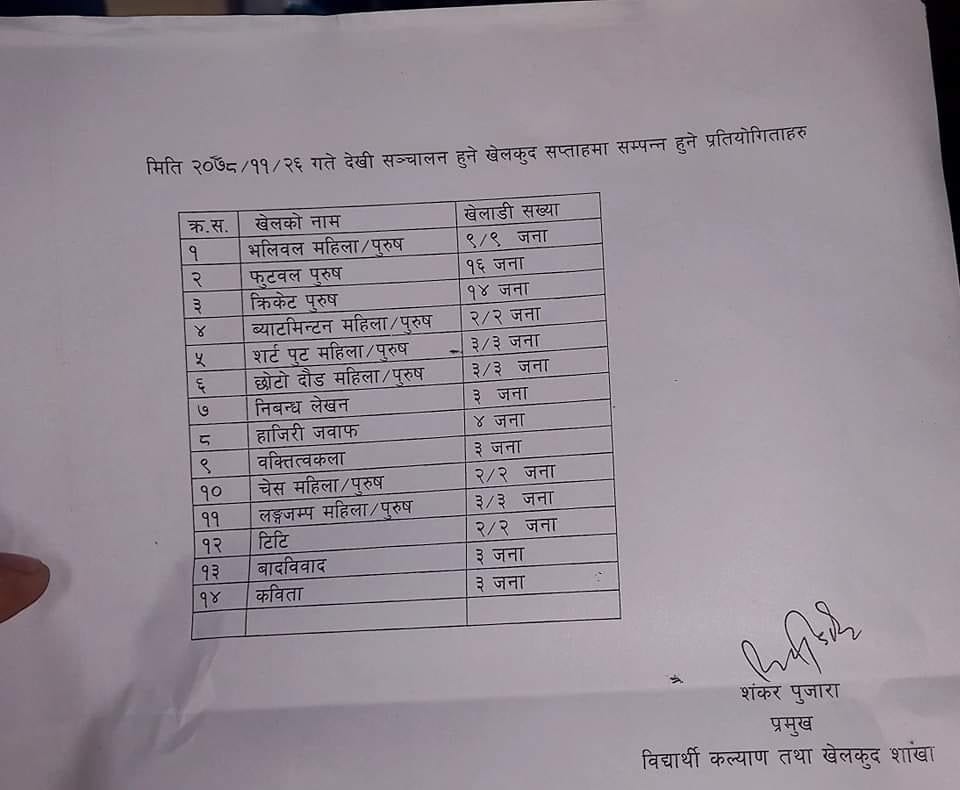 मिति २०७८/११/२६ गते देखी सञ्चालन हुने खेलकुद सप्ताहमा सम्पन्न हुने प्रतियोगिताहरु

| क्र.स. | खेलको नाम | खेलाडी सख्या |
|---|---|---|
| १ | भलिवल महिला/पुरुष | ९/९ जना |
| २ | फुटवल पुरुष | १६ जना |
| ३ | क्रिकेट पुरुष | १४ जना |
| ४ | ब्याटमिन्टन महिला/पुरुष | २/२ जना |
| ५ | शर्ट पुट महिला/पुरुष | ३/३ जना |
| ६ | छोटो दौड महिला/पुरुष | ३/३ जना |
| ७ | निबन्ध लेखन | ३ जना |
| ८ | हाजिरी जवाफ | ४ जना |
| ९ | वक्तित्वकला | ३ जना |
| १० | चेस महिला/पुरुष | २/२ जना |
| ११ | लङ्गजम्प महिला/पुरुष | ३/३ जना |
| १२ | टिटि | २/२ जना |
| १३ | बादविवाद | ३ जना |
| १४ | कविता | ३ जना |
| | | |

शंकर पुजारा
प्रमुख
विद्यार्थी कल्याण तथा खेलकुद शांखा